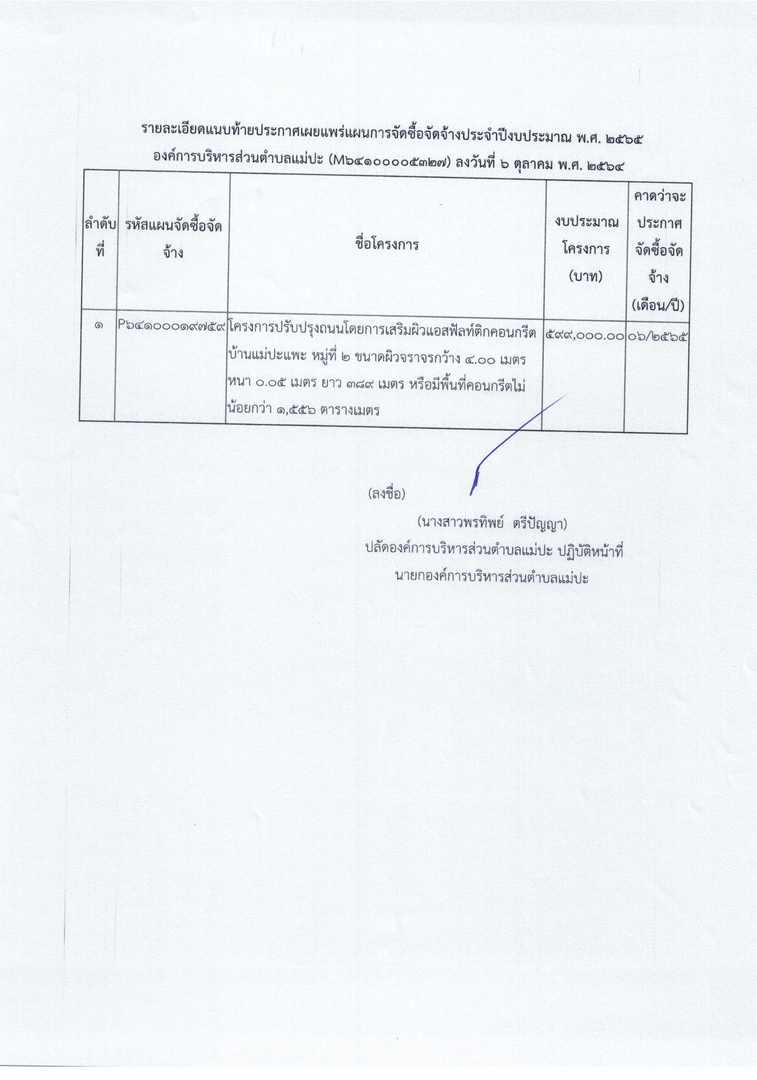 รายละเอียดแนบท้ายประกาศเผยแพร่แผนการจัดซื้อจัดจ้างประจำปีงบประมาณ พ.ศ. ๒๕๖๕
องค์การบริหารส่วนตำบลแม่ปะ (M๖๔๑๐๐๐๐๕๓๒๗) ลงวันที่ ๖ ตุลาคม พ.ศ. ๒๕๖๔

| ลำดับที่ | รหัสแผนจัดซื้อจัดจ้าง | ชื่อโครงการ | งบประมาณโครงการ (บาท) | คาดว่าจะประกาศจัดซื้อจัดจ้าง (เดือน/ปี) |
|---|---|---|---|---|
| ๑ | P๖๔๑๐๐๐๑๙๗๕๙ | โครงการปรับปรุงถนนโดยการเสริมผิวแอสฟัลท์ติกคอนกรีต บ้านแม่ปะแพะ หมู่ที่ ๒ ขนาดผิวจราจรกว้าง ๔.๐๐ เมตร หนา ๐.๐๕ เมตร ยาว ๓๘๙ เมตร หรือมีพื้นที่คอนกรีตไม่น้อยกว่า ๑,๕๕๖ ตารางเมตร | ๕๙๙,๐๐๐.๐๐ | ๐๖/๒๕๖๕ |

(ลงชื่อ)

(นางสาวพรทิพย์ ตรีปัญญา)
ปลัดองค์การบริหารส่วนตำบลแม่ปะ ปฏิบัติหน้าที่
นายกองค์การบริหารส่วนตำบลแม่ปะ